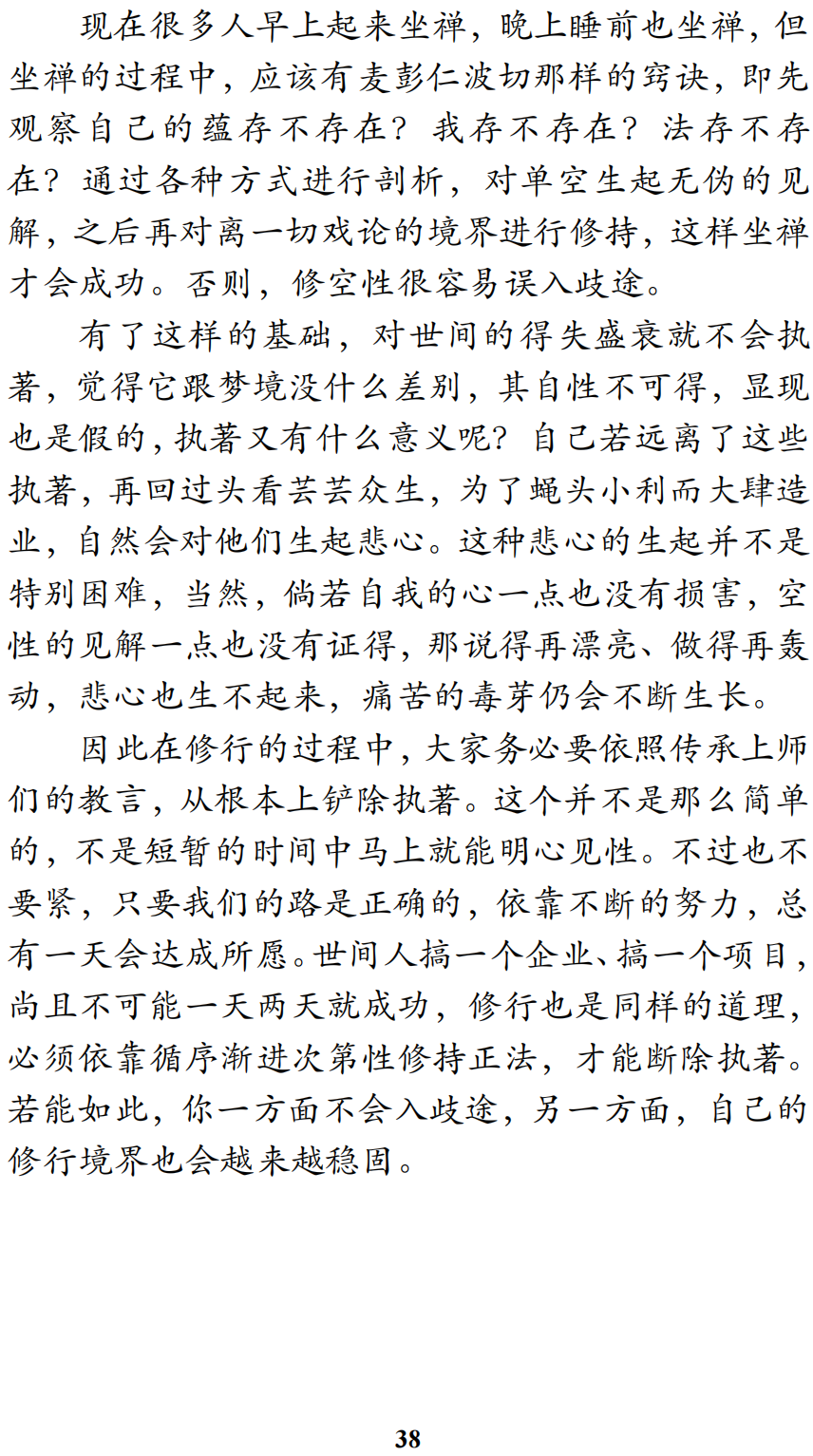 现在很多人早上起来坐禅，晚上睡前也坐禅，但坐禅的过程中，应该有麦彭仁波切那样的窍诀，即先观察自己的蕴存不存在？我存不存在？法存不存在？通过各种方式进行剖析，对单空生起无伪的见解，之后再对离一切戏论的境界进行修持，这样坐禅才会成功。否则，修空性很容易误入歧途。

有了这样的基础，对世间的得失盛衰就不会执著，觉得它跟梦境没什么差别，其自性不可得，显现也是假的，执著又有什么意义呢？自己若远离了这些执著，再回过头看芸芸众生，为了蝇头小利而大肆造业，自然会对他们生起悲心。这种悲心的生起并不是特别困难，当然，倘若自我的心一点也没有损害，空性的见解一点也没有证得，那说得再漂亮、做得再轰动，悲心也生不起来，痛苦的毒芽仍会不断生长。

因此在修行的过程中，大家务必要依照传承上师们的教言，从根本上铲除执著。这个并不是那么简单的，不是短暂的时间中马上就能明心见性。不过也不要紧，只要我们的路是正确的，依靠不断的努力，总有一天会达成所愿。世间人搞一个企业、搞一个项目，尚且不可能一天两天就成功，修行也是同样的道理，必须依靠循序渐进次第性修持正法，才能断除执著。若能如此，你一方面不会入歧途，另一方面，自己的修行境界也会越来越稳固。

38